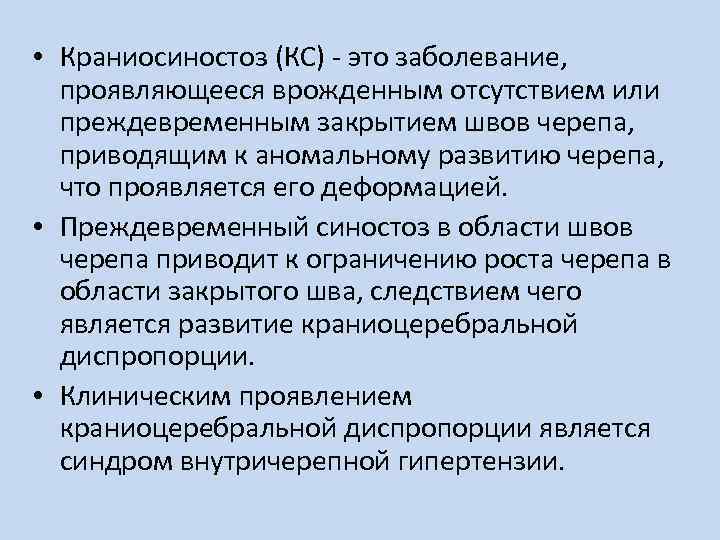 • Краниосиностоз (КС) - это заболевание, проявляющееся врожденным отсутствием или преждевременным закрытием швов черепа, приводящим к аномальному развитию черепа, что проявляется его деформацией.

• Преждевременный синостоз в области швов черепа приводит к ограничению роста черепа в области закрытого шва, следствием чего является развитие краниоцеребральной диспропорции.

• Клиническим проявлением краниоцеребральной диспропорции является синдром внутричерепной гипертензии.